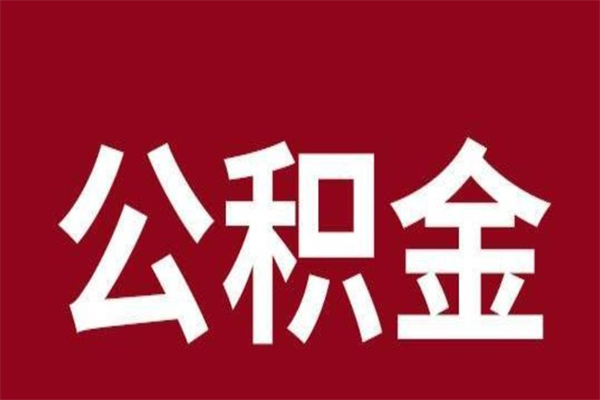 公积金